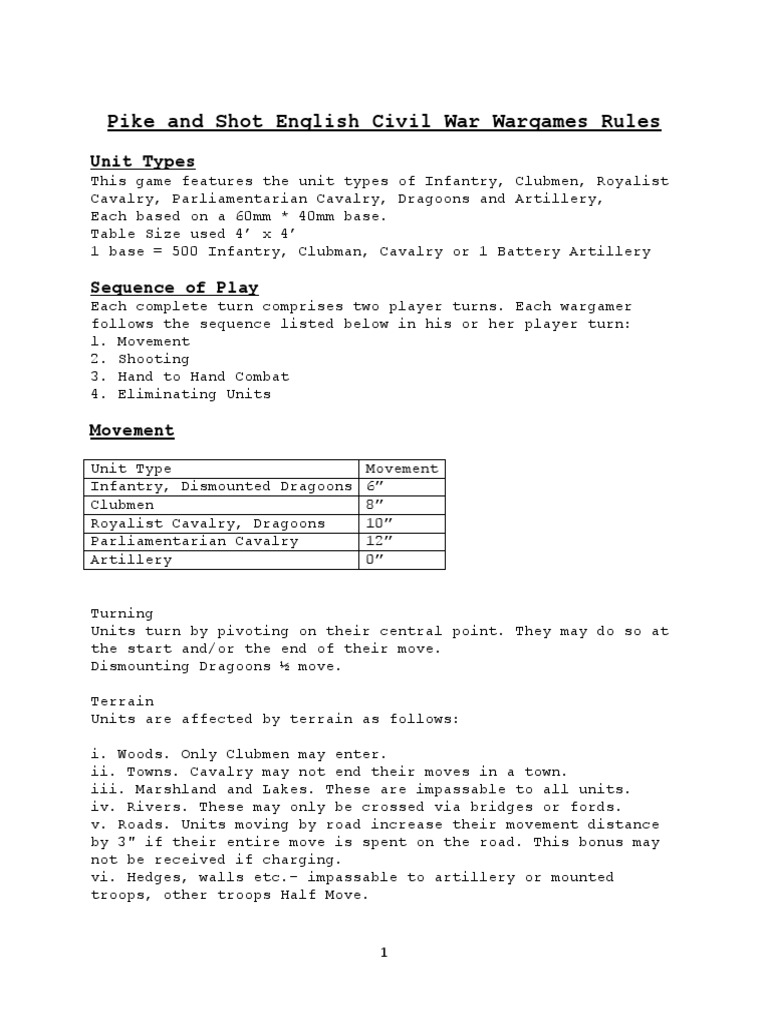 Pike and Shot English Civil War Wargames Rules

Unit Types
This game features the unit types of Infantry, Clubmen, Royalist Cavalry, Parliamentarian Cavalry, Dragoons and Artillery,
Each based on a 60mm * 40mm base.
Table Size used 4' x 4'
1 base = 500 Infantry, Clubman, Cavalry or 1 Battery Artillery

Sequence of Play
Each complete turn comprises two player turns. Each wargamer follows the sequence listed below in his or her player turn:
1. Movement
2. Shooting
3. Hand to Hand Combat
4. Eliminating Units

Movement

| Unit Type | Movement |
|---|---|
| Infantry, Dismounted Dragoons | 6" |
| Clubmen | 8" |
| Royalist Cavalry, Dragoons | 10" |
| Parliamentarian Cavalry | 12" |
| Artillery | 0" |

Turning
Units turn by pivoting on their central point. They may do so at the start and/or the end of their move.
Dismounting Dragoons ½ move.

Terrain
Units are affected by terrain as follows:

i. Woods. Only Clubmen may enter.
ii. Towns. Cavalry may not end their moves in a town.
iii. Marshland and Lakes. These are impassable to all units.
iv. Rivers. These may only be crossed via bridges or fords.
v. Roads. Units moving by road increase their movement distance by 3" if their entire move is spent on the road. This bonus may not be received if charging.
vi. Hedges, walls etc.- impassable to artillery or mounted troops, other troops Half Move.

1